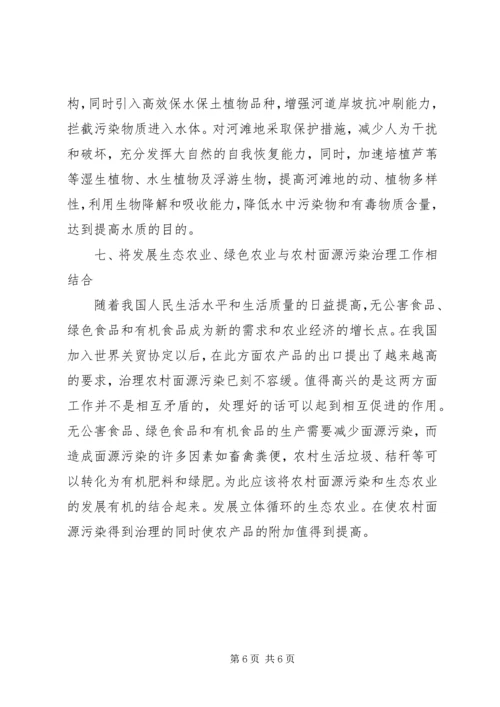 构，同时引入高效保水保土植物品种，增强河道岸坡抗冲刷能力，拦截污染物质进入水体。对河滩地采取保护措施，减少人为干扰和破坏，充分发挥大自然的自我恢复能力，同时，加速培植芦苇等湿生植物、水生植物及浮游生物，提高河滩地的动、植物多样性，利用生物降解和吸收能力，降低水中污染物和有毒物质含量，达到提高水质的目的。

七、将发展生态农业、绿色农业与农村面源污染治理工作相结合

随着我国人民生活水平和生活质量的日益提高，无公害食品、绿色食品和有机食品成为新的需求和农业经济的增长点。在我国加入世界关贸协定以后，在此方面农产品的出口提出了越来越高的要求，治理农村面源污染已刻不容缓。值得高兴的是这两方面工作并不是相互矛盾的，处理好的话可以起到相互促进的作用。无公害食品、绿色食品和有机食品的生产需要减少面源污染，而造成面源污染的许多因素如畜禽粪便，农村生活垃圾、秸秆等可以转化为有机肥料和绿肥。为此应该将农村面源污染和生态农业的发展有机的结合起来。发展立体循环的生态农业。在使农村面源污染得到治理的同时使农产品的附加值得到提高。

第 6 页 共 6 页